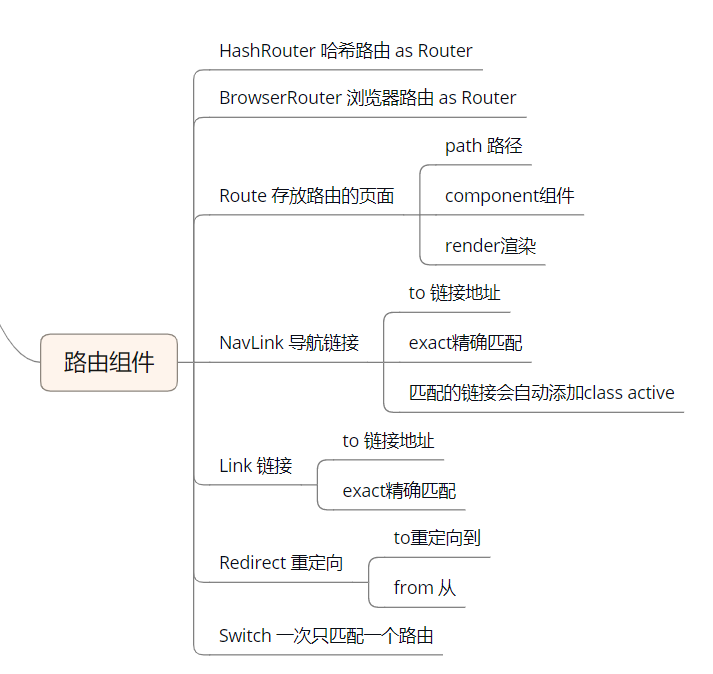 路由组件

HashRouter 哈希路由 as Router

BrowserRouter 浏览器路由 as Router

Route 存放路由的页面

path 路径

component组件

render渲染

NavLink 导航链接

to 链接地址

exact精确匹配

匹配的链接会自动添加class active

Link 链接

to 链接地址

exact精确匹配

Redirect 重定向

to重定向到

from 从

Switch 一次只匹配一个路由